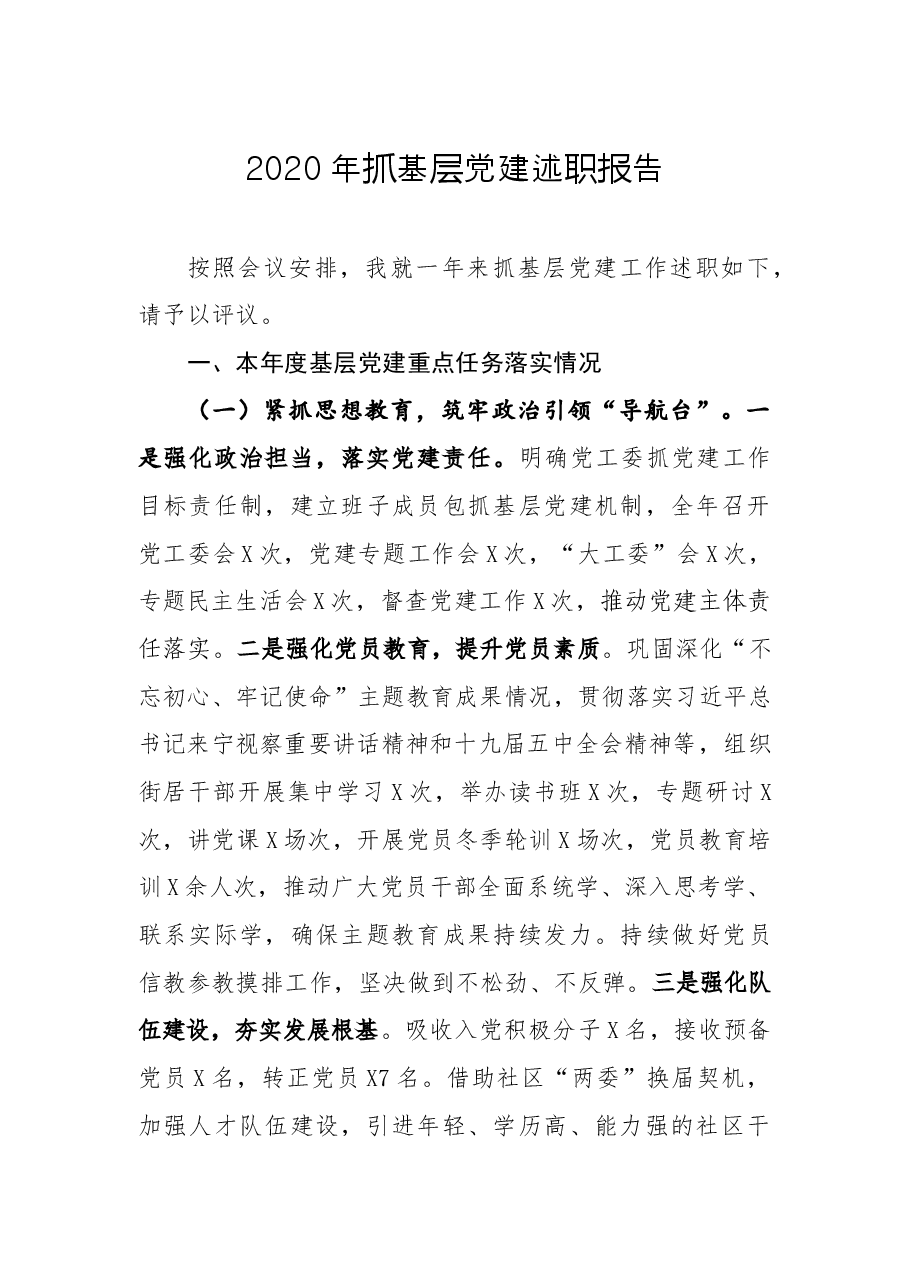 2020年抓基层党建述职报告

按照会议安排，我就一年来抓基层党建工作述职如下，请予以评议。

一、本年度基层党建重点任务落实情况

（一）紧抓思想教育，筑牢政治引领“导航台”。一是强化政治担当，落实党建责任。明确党工委抓党建工作目标责任制，建立班子成员包抓基层党建机制，全年召开党工委会X次，党建专题工作会X次，“大工委”会X次，专题民主生活会X次，督查党建工作X次，推动党建主体责任落实。二是强化党员教育，提升党员素质。巩固深化“不忘初心、牢记使命”主题教育成果情况，贯彻落实习近平总书记来宁视察重要讲话精神和十九届五中全会精神等，组织街居干部开展集中学习X次，举办读书班X次，专题研讨X次，讲党课X场次，开展党员冬季轮训X场次，党员教育培训X余人次，推动广大党员干部全面系统学、深入思考学、联系实际学，确保主题教育成果持续发力。持续做好党员信教参教摸排工作，坚决做到不松劲、不反弹。三是强化队伍建设，夯实发展根基。吸收入党积极分子X名，接收预备党员X名，转正党员X7名。借助社区“两委”换届契机，加强人才队伍建设，引进年轻、学历高、能力强的社区干